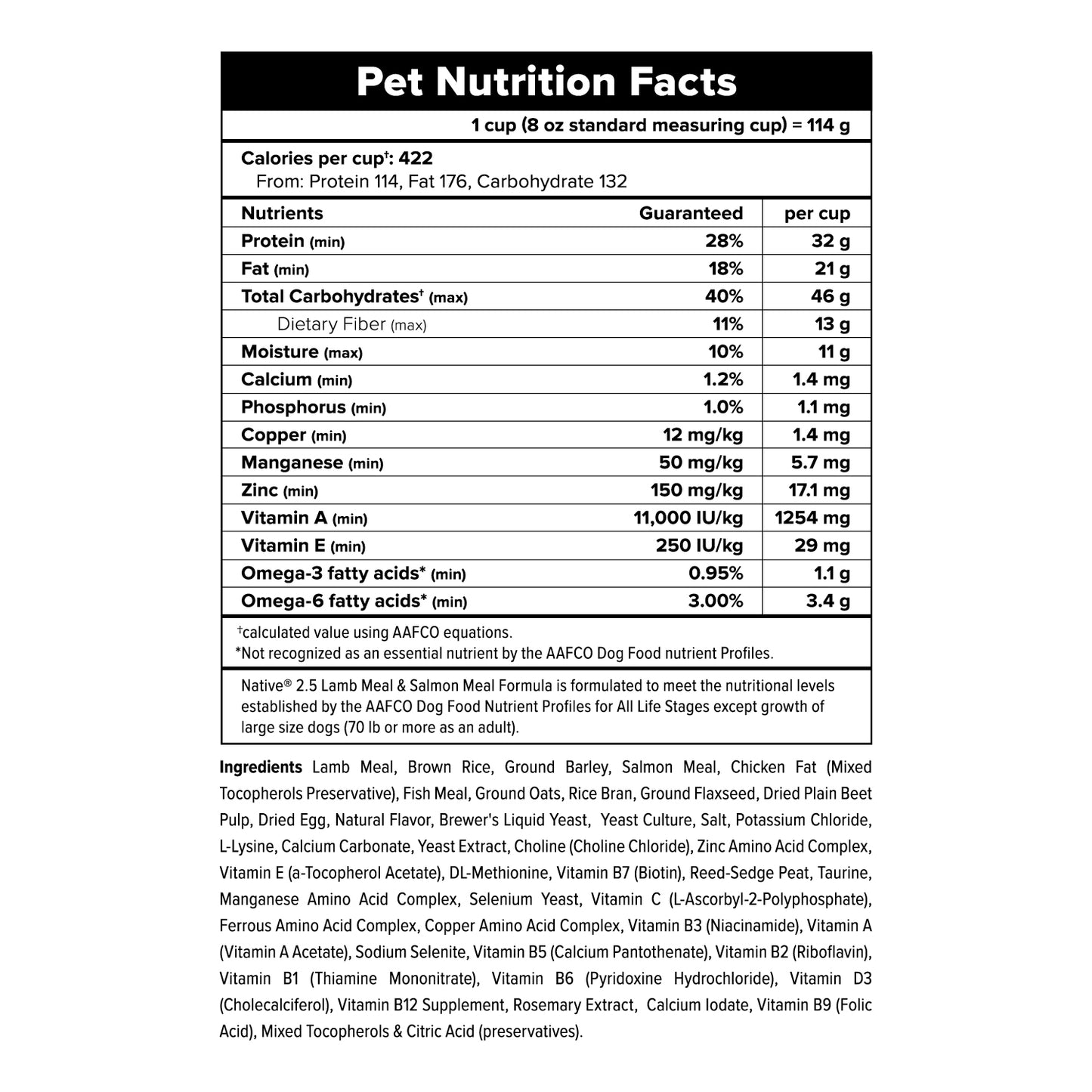 Pet Nutrition Facts

1 cup (8 oz standard measuring cup) = 114 g

Calories per cup†: 422
From: Protein 114, Fat 176, Carbohydrate 132

| Nutrients | Guaranteed | per cup |
|---|---|---|
| Protein (min) | 28% | 32 g |
| Fat (min) | 18% | 21 g |
| Total Carbohydrates† (max) | 40% | 46 g |
| Dietary Fiber (max) | 11% | 13 g |
| Moisture (max) | 10% | 11 g |
| Calcium (min) | 1.2% | 1.4 mg |
| Phosphorus (min) | 1.0% | 1.1 mg |
| Copper (min) | 12 mg/kg | 1.4 mg |
| Manganese (min) | 50 mg/kg | 5.7 mg |
| Zinc (min) | 150 mg/kg | 17.1 mg |
| Vitamin A (min) | 11,000 IU/kg | 1254 mg |
| Vitamin E (min) | 250 IU/kg | 29 mg |
| Omega-3 fatty acids* (min) | 0.95% | 1.1 g |
| Omega-6 fatty acids* (min) | 3.00% | 3.4 g |

†calculated value using AAFCO equations.
*Not recognized as an essential nutrient by the AAFCO Dog Food nutrient Profiles.

Native® 2.5 Lamb Meal & Salmon Meal Formula is formulated to meet the nutritional levels established by the AAFCO Dog Food Nutrient Profiles for All Life Stages except growth of large size dogs (70 lb or more as an adult).

Ingredients Lamb Meal, Brown Rice, Ground Barley, Salmon Meal, Chicken Fat (Mixed Tocopherols Preservative), Fish Meal, Ground Oats, Rice Bran, Ground Flaxseed, Dried Plain Beet Pulp, Dried Egg, Natural Flavor, Brewer's Liquid Yeast, Yeast Culture, Salt, Potassium Chloride, L-Lysine, Calcium Carbonate, Yeast Extract, Choline (Choline Chloride), Zinc Amino Acid Complex, Vitamin E (a-Tocopherol Acetate), DL-Methionine, Vitamin B7 (Biotin), Reed-Sedge Peat, Taurine, Manganese Amino Acid Complex, Selenium Yeast, Vitamin C (L-Ascorbyl-2-Polyphosphate), Ferrous Amino Acid Complex, Copper Amino Acid Complex, Vitamin B3 (Niacinamide), Vitamin A (Vitamin A Acetate), Sodium Selenite, Vitamin B5 (Calcium Pantothenate), Vitamin B2 (Riboflavin), Vitamin B1 (Thiamine Mononitrate), Vitamin B6 (Pyridoxine Hydrochloride), Vitamin D3 (Cholecalciferol), Vitamin B12 Supplement, Rosemary Extract, Calcium Iodate, Vitamin B9 (Folic Acid), Mixed Tocopherols & Citric Acid (preservatives).